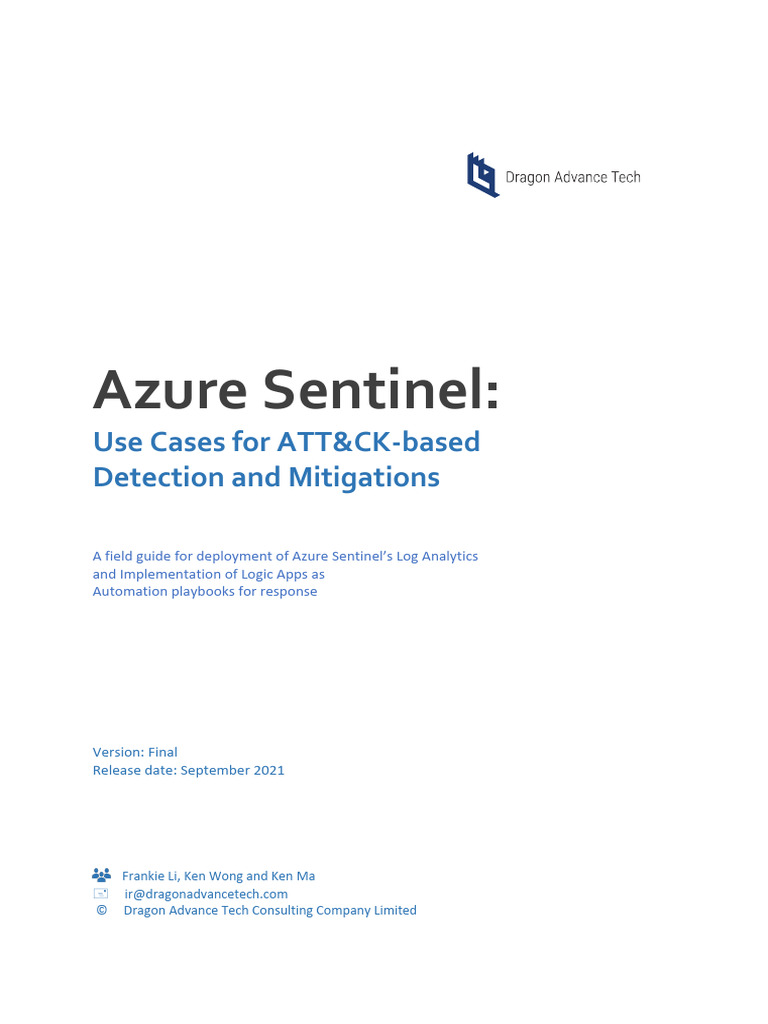 Dragon Advance Tech

Azure Sentinel:
Use Cases for ATT&CK-based Detection and Mitigations

A field guide for deployment of Azure Sentinel's Log Analytics and Implementation of Logic Apps as Automation playbooks for response

Version: Final
Release date: September 2021

Frankie Li, Ken Wong and Ken Ma
ir@dragonadvancetech.com
© Dragon Advance Tech Consulting Company Limited